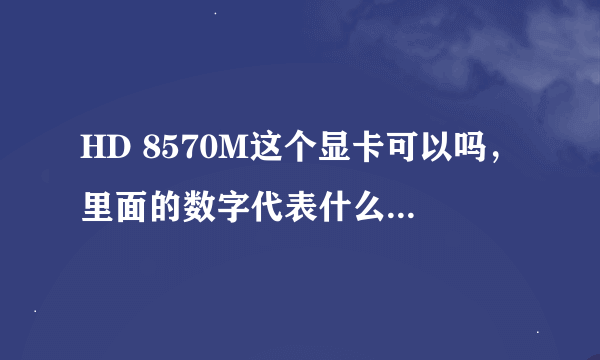 HD 8570M这个显卡可以吗，里面的数字代表什么...